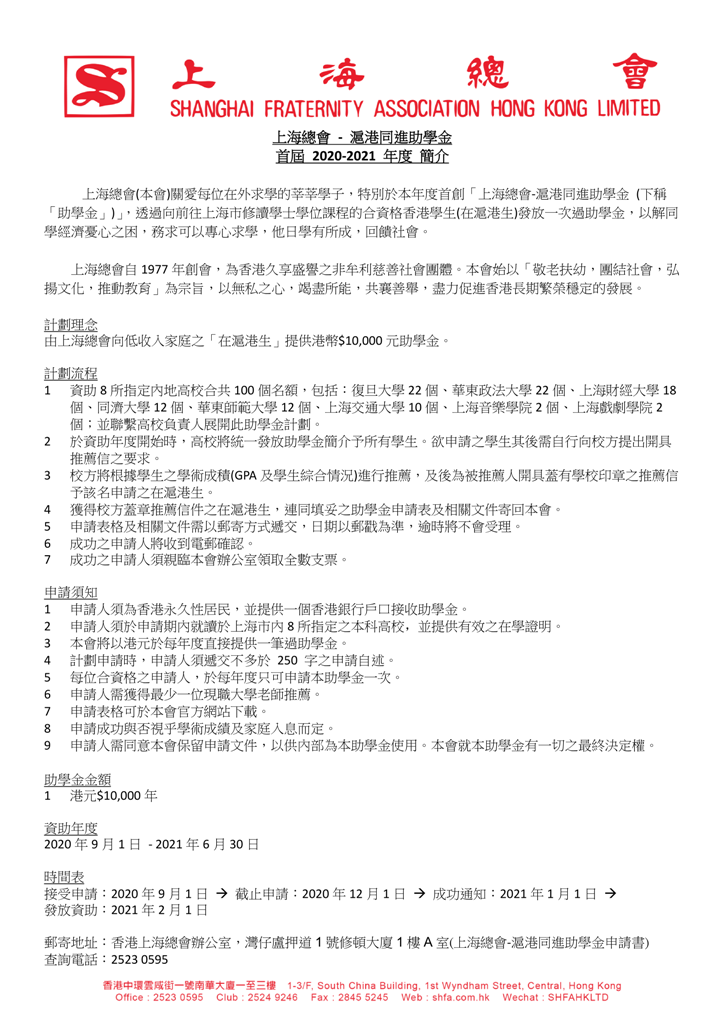 上海總會
SHANGHAI FRATERNITY ASSOCIATION HONG KONG LIMITED

上海總會 - 滬港同進助學金
首屆 2020-2021 年度 簡介

上海總會(本會)關愛每位在外求學的莘莘學子，特別於本年度首創「上海總會-滬港同進助學金 (下稱「助學金」)」，透過向前往上海市修讀學士學位課程的合資格香港學生(在滬港生)發放一次過助學金，以解同學經濟憂心之困，務求可以專心求學，他日學有所成，回饋社會。

上海總會自 1977 年創會，為香港久享盛譽之非牟利慈善社會團體。本會始以「敬老扶幼，團結社會，弘揚文化，推動教育」為宗旨，以無私之心，竭盡所能，共襄善舉，盡力促進香港長期繁榮穩定的發展。

計劃理念
由上海總會向低收入家庭之「在滬港生」提供港幣$10,000 元助學金。

計劃流程
1 資助 8 所指定內地高校合共 100 個名額，包括：復旦大學 22 個、華東政法大學 22 個、上海財經大學 18 個、同濟大學 12 個、華東師範大學 12 個、上海交通大學 10 個、上海音樂學院 2 個、上海戲劇學院 2 個；並聯繫高校負責人展開此助學金計劃。
2 於資助年度開始時，高校將統一發放助學金簡介予所有學生。欲申請之學生其後需自行向校方提出開具推薦信之要求。
3 校方將根據學生之學術成積(GPA 及學生綜合情況)進行推薦，及後為被推薦人開具蓋有學校印章之推薦信予該名申請之在滬港生。
4 獲得校方蓋章推薦信件之在滬港生，連同填妥之助學金申請表及相關文件寄回本會。
5 申請表格及相關文件需以郵寄方式遞交，日期以郵戳為準，逾時將不會受理。
6 成功之申請人將收到電郵確認。
7 成功之申請人須親臨本會辦公室領取全數支票。

申請須知
1 申請人須為香港永久性居民，並提供一個香港銀行戶口接收助學金。
2 申請人須於申請期內就讀於上海市內 8 所指定之本科高校，並提供有效之在學證明。
3 本會將以港元於每年度直接提供一筆過助學金。
4 計劃申請時，申請人須遞交不多於 250 字之申請自述。
5 每位合資格之申請人，於每年度只可申請本助學金一次。
6 申請人需獲得最少一位現職大學老師推薦。
7 申請表格可於本會官方網站下載。
8 申請成功與否視乎學術成績及家庭入息而定。
9 申請人需同意本會保留申請文件，以供內部為本助學金使用。本會就本助學金有一切之最終決定權。

助學金金額
1 港元$10,000 年

資助年度
2020 年 9 月 1 日 - 2021 年 6 月 30 日

時間表
接受申請：2020 年 9 月 1 日 → 截止申請：2020 年 12 月 1 日 → 成功通知：2021 年 1 月 1 日 → 發放資助：2021 年 2 月 1 日

郵寄地址：香港上海總會辦公室，灣仔盧押道 1 號修頓大廈 1 樓 A 室(上海總會-滬港同進助學金申請書)
查詢電話：2523 0595

香港中環雲咸街一號南華大廈一至三樓 1-3/F, South China Building, 1st Wyndham Street, Central, Hong Kong
Office : 2523 0595 Club : 2524 9246 Fax : 2845 5245 Web : shfa.com.hk Wechat : SHFAHKLTD